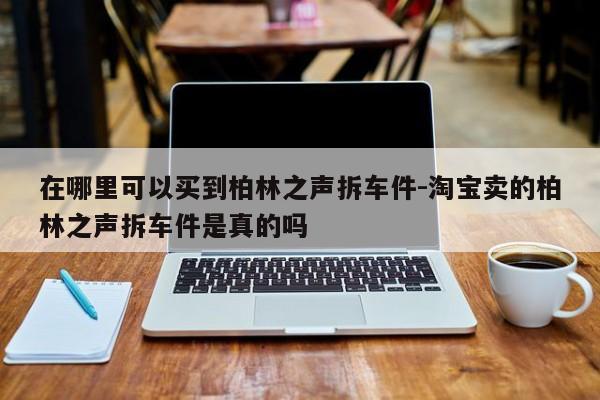 在哪里可以买到柏林之声拆车件-淘宝卖的柏林之声拆车件是真的吗